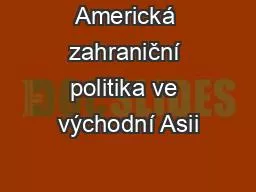 Americká zahraniční politika ve východní Asii

DOCSLIDES